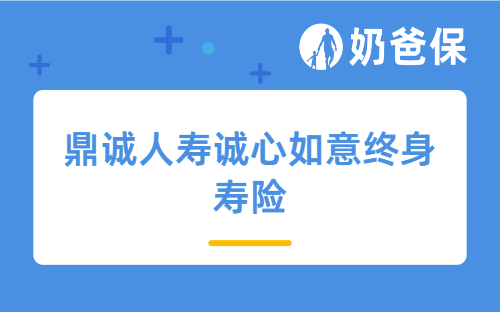 奶爸保

鼎诚人寿诚心如意终身寿险